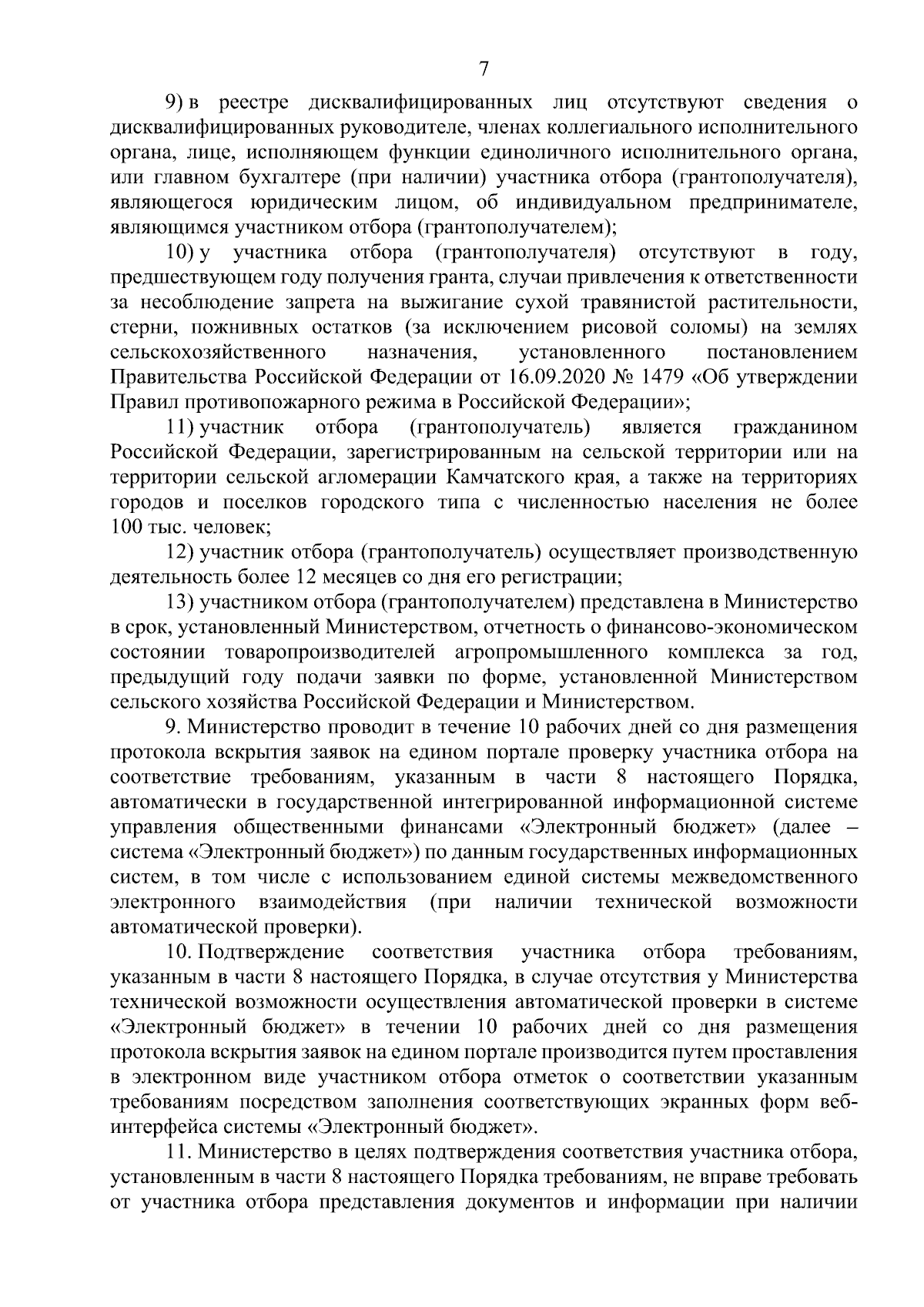 7

9) в реестре дисквалифицированных лиц отсутствуют сведения о дисквалифицированных руководителе, членах коллегиального исполнительного органа, лице, исполняющем функции единоличного исполнительного органа, или главном бухгалтере (при наличии) участника отбора (грантополучателя), являющегося юридическим лицом, об индивидуальном предпринимателе, являющимся участником отбора (грантополучателем);

10) у участника отбора (грантополучателя) отсутствуют в году, предшествующем году получения гранта, случаи привлечения к ответственности за несоблюдение запрета на выжигание сухой травянистой растительности, стерни, пожнивных остатков (за исключением рисовой соломы) на землях сельскохозяйственного назначения, установленного постановлением Правительства Российской Федерации от 16.09.2020 № 1479 «Об утверждении Правил противопожарного режима в Российской Федерации»;

11) участник отбора (грантополучатель) является гражданином Российской Федерации, зарегистрированным на сельской территории или на территории сельской агломерации Камчатского края, а также на территориях городов и поселков городского типа с численностью населения не более 100 тыс. человек;

12) участник отбора (грантополучатель) осуществляет производственную деятельность более 12 месяцев со дня его регистрации;

13) участником отбора (грантополучателем) представлена в Министерство в срок, установленный Министерством, отчетность о финансово-экономическом состоянии товаропроизводителей агропромышленного комплекса за год, предыдущий году подачи заявки по форме, установленной Министерством сельского хозяйства Российской Федерации и Министерством.

9. Министерство проводит в течение 10 рабочих дней со дня размещения протокола вскрытия заявок на едином портале проверку участника отбора на соответствие требованиям, указанным в части 8 настоящего Порядка, автоматически в государственной интегрированной информационной системе управления общественными финансами «Электронный бюджет» (далее – система «Электронный бюджет») по данным государственных информационных систем, в том числе с использованием единой системы межведомственного электронного взаимодействия (при наличии технической возможности автоматической проверки).

10. Подтверждение соответствия участника отбора требованиям, указанным в части 8 настоящего Порядка, в случае отсутствия у Министерства технической возможности осуществления автоматической проверки в системе «Электронный бюджет» в течении 10 рабочих дней со дня размещения протокола вскрытия заявок на едином портале производится путем проставления в электронном виде участником отбора отметок о соответствии указанным требованиям посредством заполнения соответствующих экранных форм веб-интерфейса системы «Электронный бюджет».

11. Министерство в целях подтверждения соответствия участника отбора, установленным в части 8 настоящего Порядка требованиям, не вправе требовать от участника отбора представления документов и информации при наличии